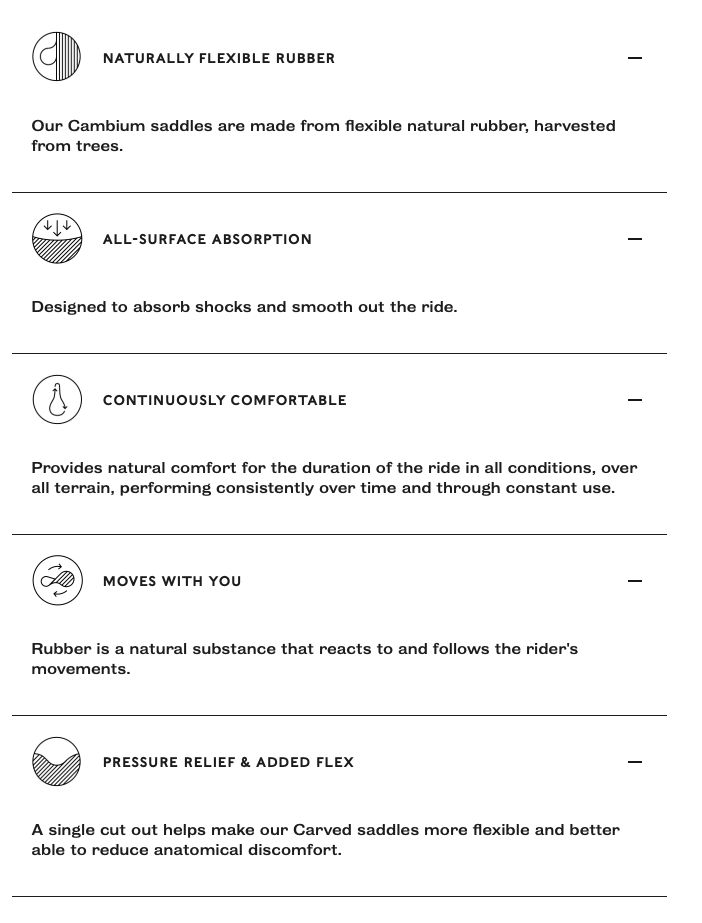 NATURALLY FLEXIBLE RUBBER —

Our Cambium saddles are made from flexible natural rubber, harvested from trees.

ALL-SURFACE ABSORPTION —

Designed to absorb shocks and smooth out the ride.

CONTINUOUSLY COMFORTABLE —

Provides natural comfort for the duration of the ride in all conditions, over all terrain, performing consistently over time and through constant use.

MOVES WITH YOU —

Rubber is a natural substance that reacts to and follows the rider's movements.

PRESSURE RELIEF & ADDED FLEX —

A single cut out helps make our Carved saddles more flexible and better able to reduce anatomical discomfort.